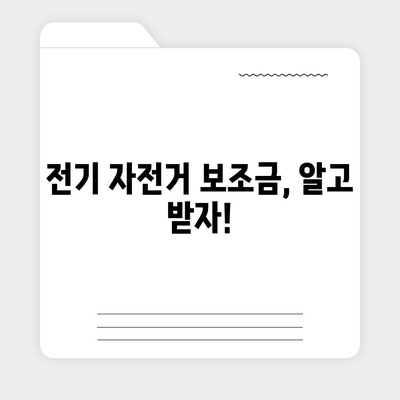 전기 자전거 보조금, 알고 받자!